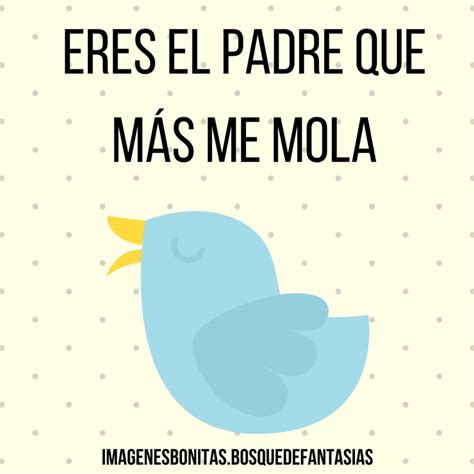 ERES EL PADRE QUE MÁS ME MOLA

IMAGENESBONITAS.BOSQUEDEFANTASIAS